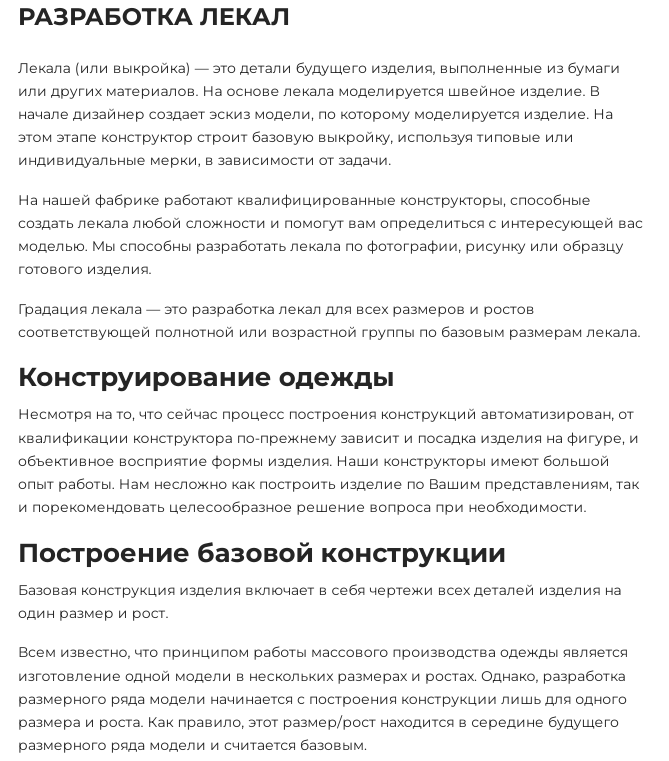 РАЗРАБОТКА ЛЕКАЛ

Лекала (или выкройка) — это детали будущего изделия, выполненные из бумаги или других материалов. На основе лекала моделируется швейное изделие. В начале дизайнер создает эскиз модели, по которому моделируется изделие. На этом этапе конструктор строит базовую выкройку, используя типовые или индивидуальные мерки, в зависимости от задачи.

На нашей фабрике работают квалифицированные конструкторы, способные создать лекала любой сложности и помогут вам определиться с интересующей вас моделью. Мы способны разработать лекала по фотографии, рисунку или образцу готового изделия.

Градация лекала — это разработка лекал для всех размеров и ростов соответствующей полнотной или возрастной группы по базовым размерам лекала.

Конструирование одежды

Несмотря на то, что сейчас процесс построения конструкций автоматизирован, от квалификации конструктора по-прежнему зависит и посадка изделия на фигуре, и объективное восприятие формы изделия. Наши конструкторы имеют большой опыт работы. Нам несложно как построить изделие по Вашим представлениям, так и порекомендовать целесообразное решение вопроса при необходимости.

Построение базовой конструкции

Базовая конструкция изделия включает в себя чертежи всех деталей изделия на один размер и рост.

Всем известно, что принципом работы массового производства одежды является изготовление одной модели в нескольких размерах и ростах. Однако, разработка размерного ряда модели начинается с построения конструкции лишь для одного размера и роста. Как правило, этот размер/рост находится в середине будущего размерного ряда модели и считается базовым.